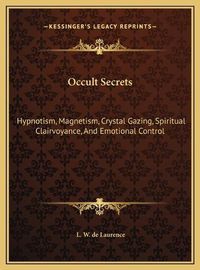 —KESSINGER'S LEGACY REPRINTS—

Occult Secrets

Hypnotism, Magnetism, Crystal Gazing, Spiritual Clairvoyance, And Emotional Control

L. W. de Laurence